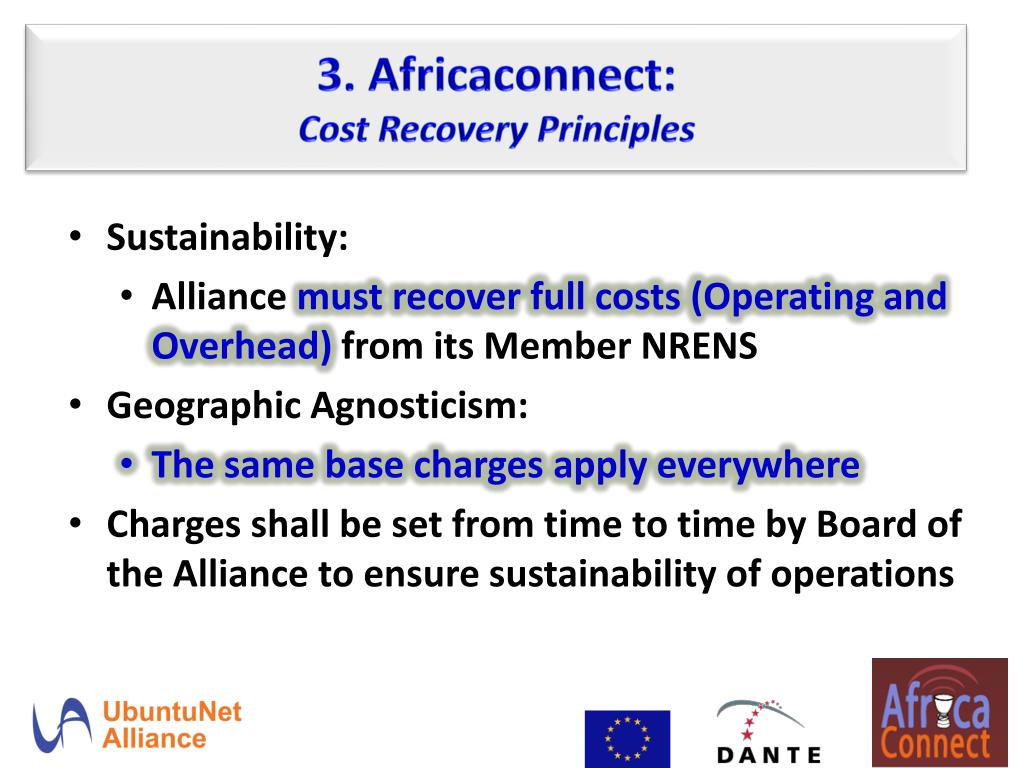 3. Africaconnect:
Cost Recovery Principles

• Sustainability:
  • Alliance must recover full costs (Operating and Overhead) from its Member NRENS
• Geographic Agnosticism:
  • The same base charges apply everywhere
• Charges shall be set from time to time by Board of the Alliance to ensure sustainability of operations

UbuntuNet Alliance

DANTE

Africa Connect